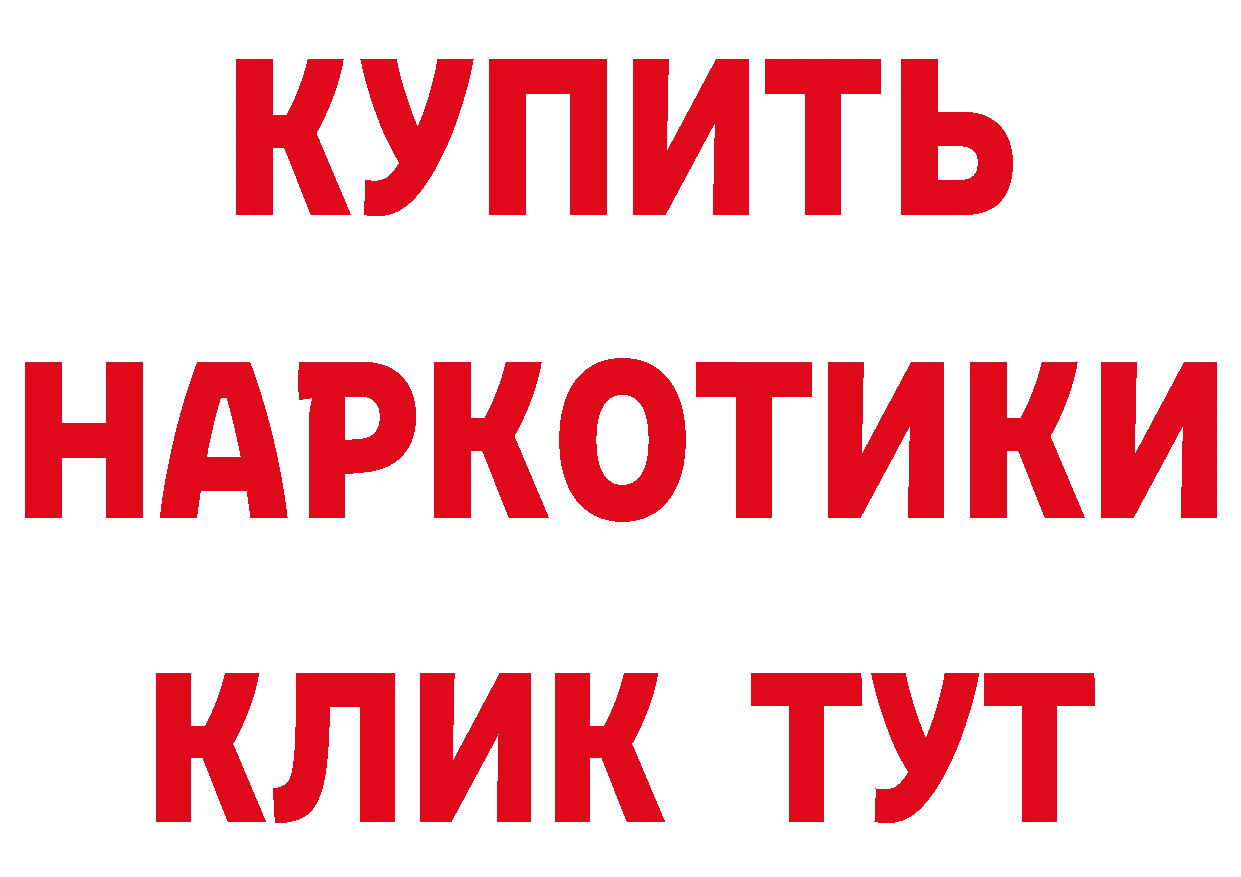 КУПИТЬ НАРКОТИКИ КЛИК ТУТ